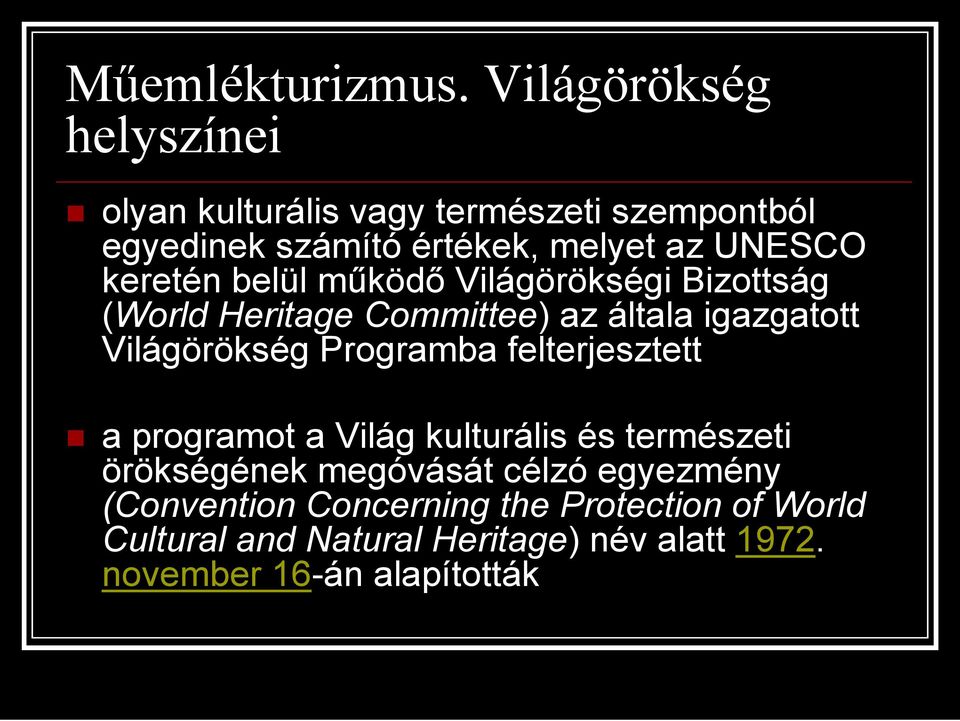 Műemlékturizmus. Világörökség helyszínei

olyan kulturális vagy természeti szempontból egyedinek számító értékek, melyet az UNESCO keretén belül működő Világörökségi Bizottság (World Heritage Committee) az általa igazgatott Világörökség Programba felterjesztett

a programot a Világ kulturális és természeti örökségének megóvását célzó egyezmény (Convention Concerning the Protection of World Cultural and Natural Heritage) név alatt 1972. november 16-án alapították